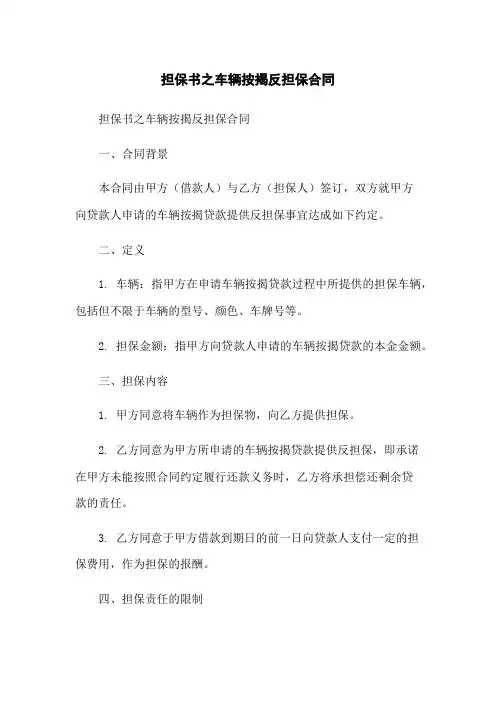 担保书之车辆按揭反担保合同

担保书之车辆按揭反担保合同

一、合同背景

本合同由甲方（借款人）与乙方（担保人）签订，双方就甲方向贷款人申请的车辆按揭贷款提供反担保事宜达成如下约定。

二、定义

1. 车辆：指甲方在申请车辆按揭贷款过程中所提供的担保车辆，包括但不限于车辆的型号、颜色、车牌号等。

2. 担保金额：指甲方向贷款人申请的车辆按揭贷款的本金金额。

三、担保内容

1. 甲方同意将车辆作为担保物，向乙方提供担保。

2. 乙方同意为甲方所申请的车辆按揭贷款提供反担保，即承诺在甲方未能按照合同约定履行还款义务时，乙方将承担偿还剩余贷款的责任。

3. 乙方同意于甲方借款到期日的前一日向贷款人支付一定的担保费用，作为担保的报酬。

四、担保责任的限制